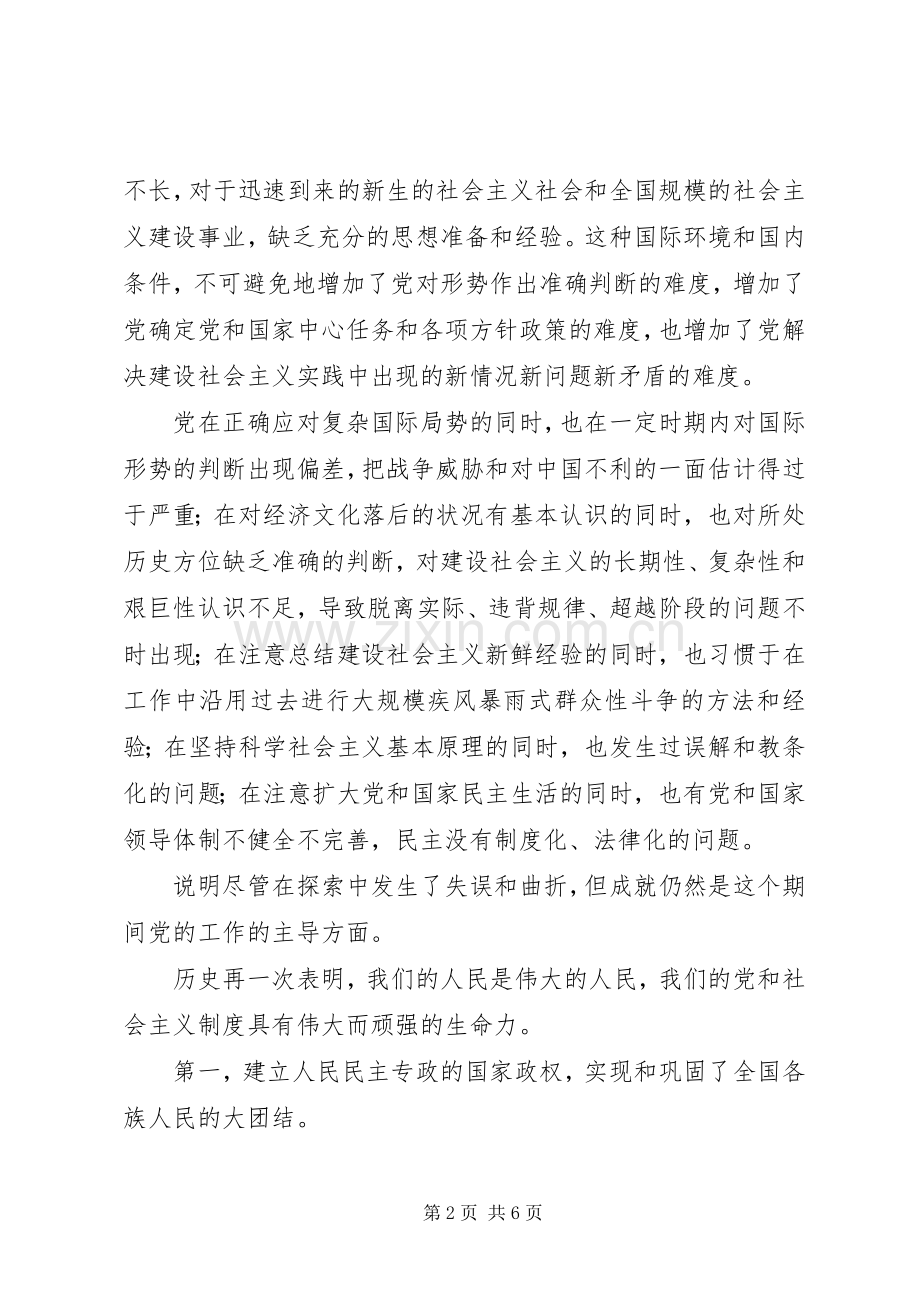 不长，对于迅速到来的新生的社会主义社会和全国规模的社会主义建设事业，缺乏充分的思想准备和经验。这种国际环境和国内条件，不可避免地增加了党对形势作出准确判断的难度，增加了党确定党和国家中心任务和各项方针政策的难度，也增加了党解决建设社会主义实践中出现的新情况新问题新矛盾的难度。

党在正确应对复杂国际局势的同时，也在一定时期内对国际形势的判断出现偏差，把战争威胁和对中国不利的一面估计得过于严重；在对经济文化落后的状况有基本认识的同时，也对所处历史方位缺乏准确的判断，对建设社会主义的长期性、复杂性和艰巨性认识不足，导致脱离实际、违背规律、超越阶段的问题不时出现；在注意总结建设社会主义新鲜经验的同时，也习惯于在工作中沿用过去进行大规模疾风暴雨式群众性斗争的方法和经验；在坚持科学社会主义基本原理的同时，也发生过误解和教条化的问题；在注意扩大党和国家民主生活的同时，也有党和国家领导体制不健全不完善，民主没有制度化、法律化的问题。

说明尽管在探索中发生了失误和曲折，但成就仍然是这个期间党的工作的主导方面。

历史再一次表明，我们的人民是伟大的人民，我们的党和社会主义制度具有伟大而顽强的生命力。

第一，建立人民民主专政的国家政权，实现和巩固了全国各族人民的大团结。

第2页 共6页

www.zixin.com.cn